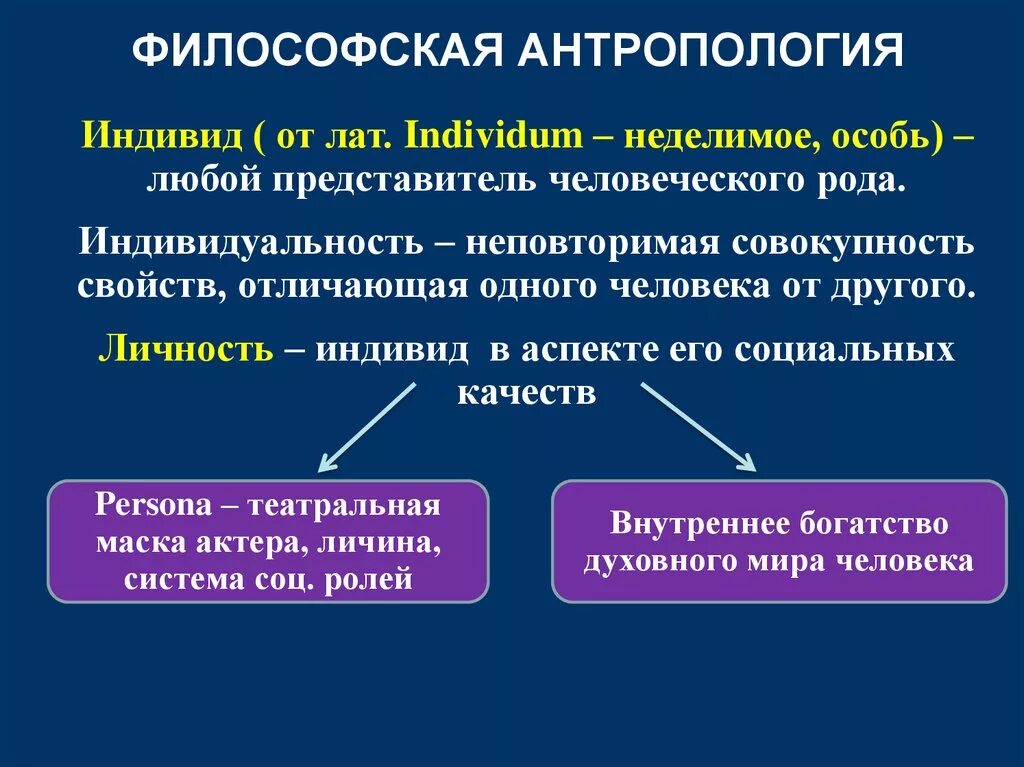 ФИЛОСОФСКАЯ АНТРОПОЛОГИЯ

Индивид ( от лат. Individum – неделимое, особь) – любой представитель человеческого рода.

Индивидуальность – неповторимая совокупность свойств, отличающая одного человека от другого.

Личность – индивид в аспекте его социальных качеств

Persona – театральная маска актера, личина, система соц. ролей

Внутреннее богатство духовного мира человека